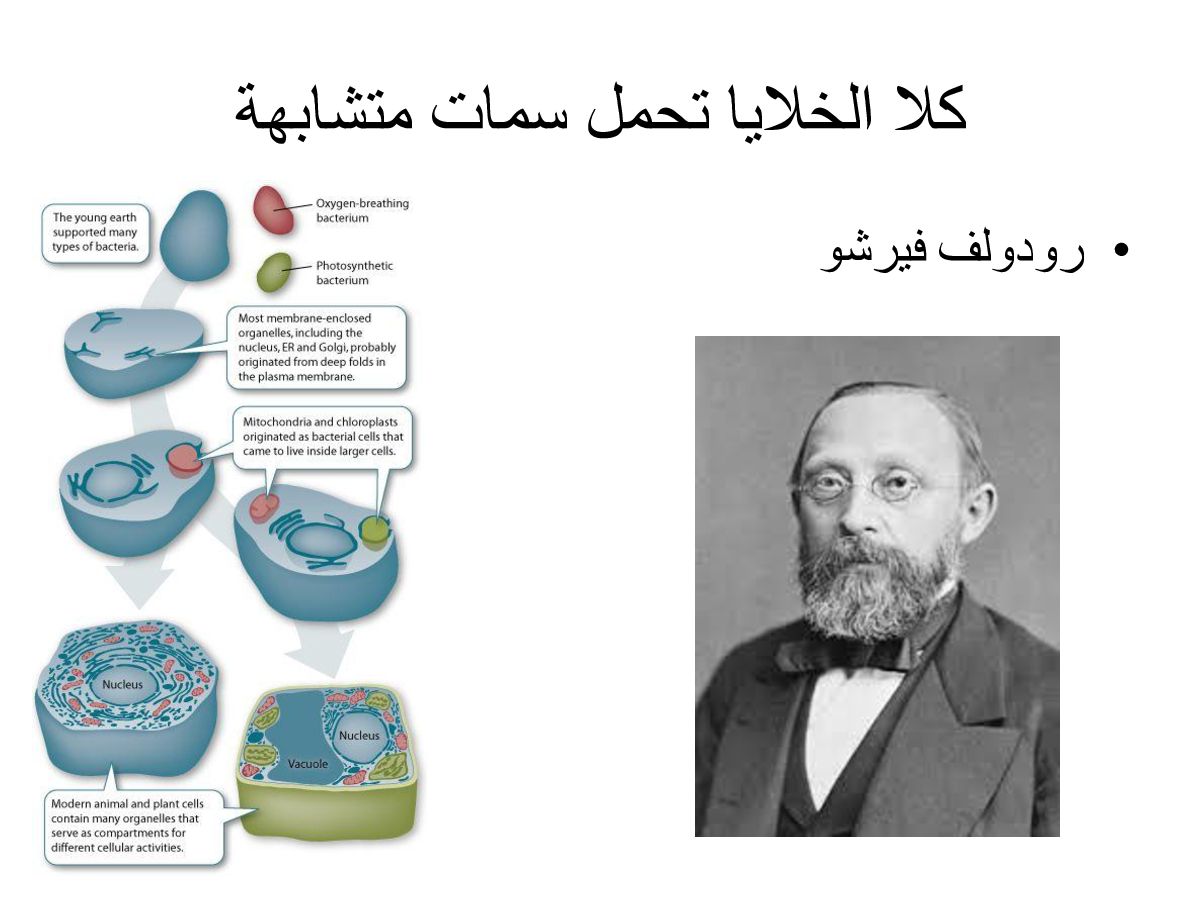 كلا الخلايا تحمل سمات متشابهة

• رودولف فيرشو

The young earth supported many types of bacteria.

Oxygen-breathing bacterium

Photosynthetic bacterium

Most membrane-enclosed organelles, including the nucleus, ER and Golgi, probably originated from deep folds in the plasma membrane.

Mitochondria and chloroplasts originated as bacterial cells that came to live inside larger cells.

Nucleus

Nucleus

Vacuole

Modern animal and plant cells contain many organelles that serve as compartments for different cellular activities.